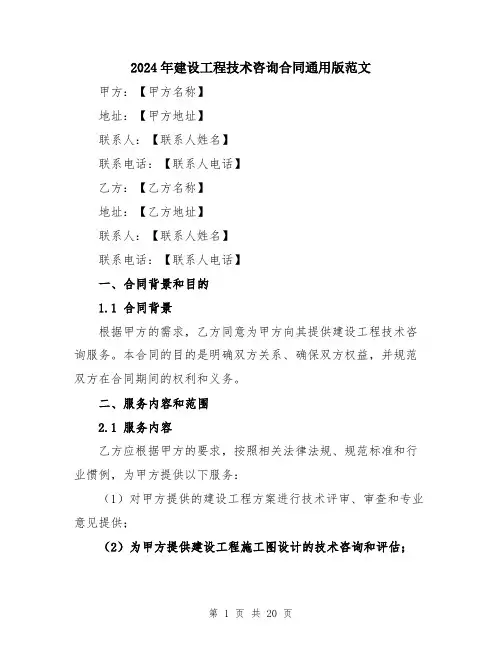 2024年建设工程技术咨询合同通用版范文

甲方：【甲方名称】

地址：【甲方地址】

联系人：【联系人姓名】

联系电话：【联系人电话】

乙方：【乙方名称】

地址：【乙方地址】

联系人：【联系人姓名】

联系电话：【联系人电话】

一、合同背景和目的

1.1 合同背景

根据甲方的需求，乙方同意为甲方向其提供建设工程技术咨询服务。本合同的目的是明确双方关系、确保双方权益，并规范双方在合同期间的权利和义务。

二、服务内容和范围

2.1 服务内容

乙方应根据甲方的要求，按照相关法律法规、规范标准和行业惯例，为甲方提供以下服务：

（1）对甲方提供的建设工程方案进行技术评审、审查和专业意见提供；

（2）为甲方提供建设工程施工图设计的技术咨询和评估；

第 1 页 共 20 页